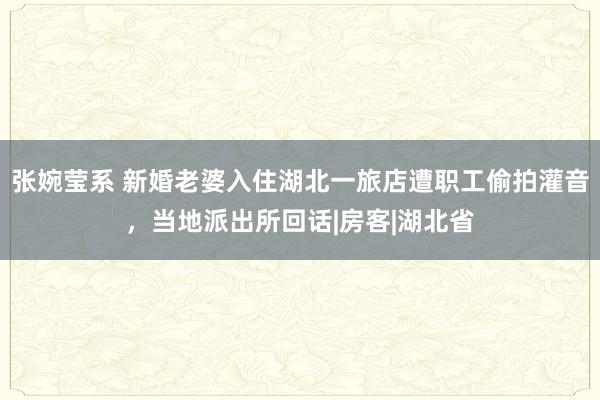 张婉莹系 新婚老婆入住湖北一旅店遭职工偷拍灌音，当地派出所回话|房客|湖北省